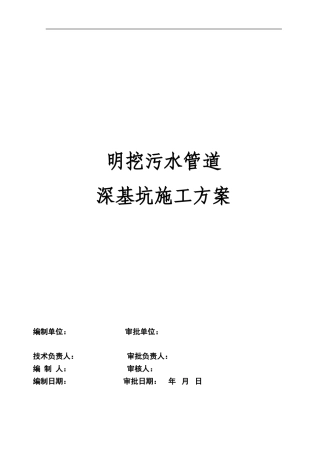 明挖污水管道
深基坑施工方案

编制单位： 审批单位：

技术负责人： 审批负责人：
编 制 人： 审核人：
编制日期： 审批日期： 年 月 日